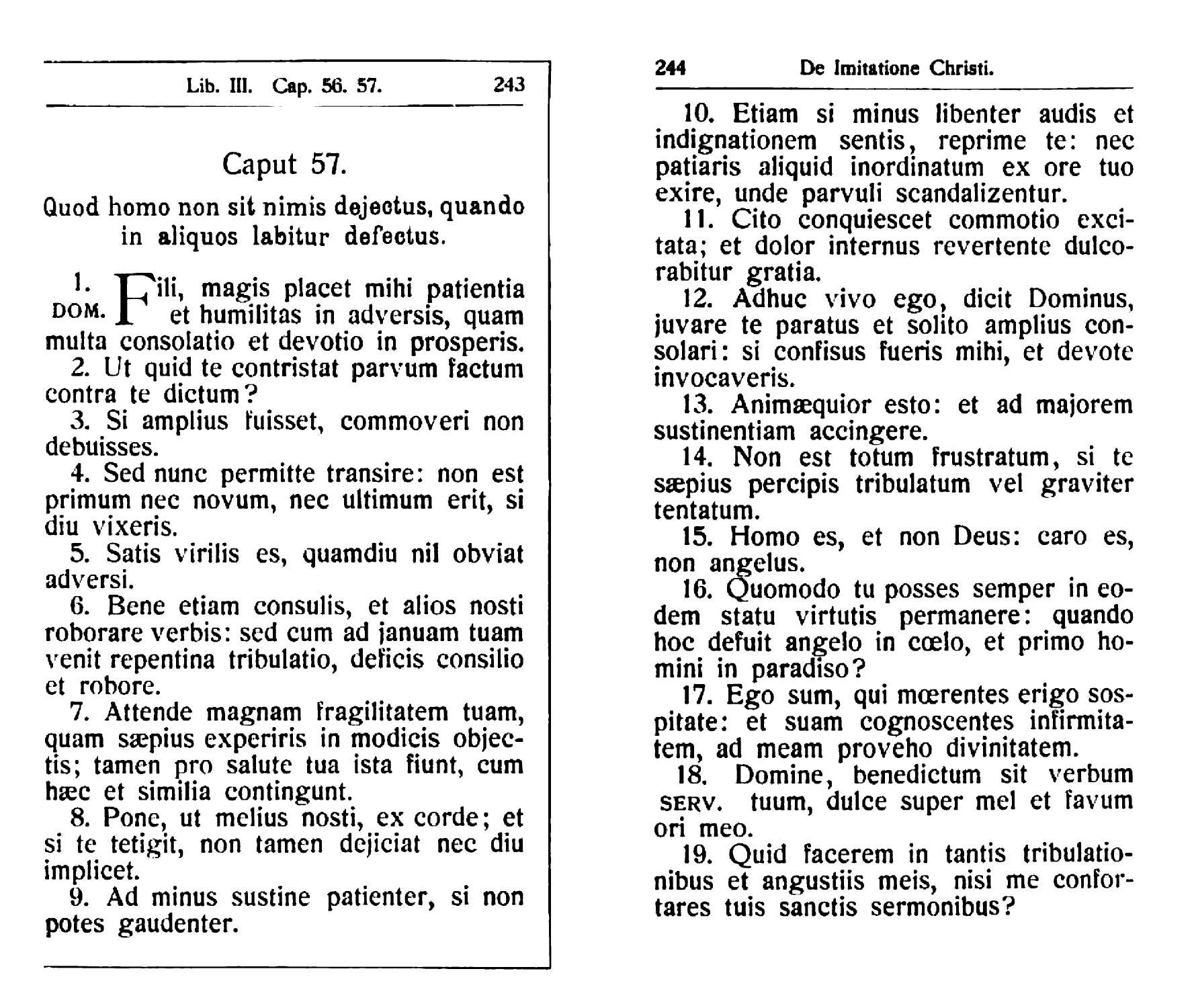 Lib. III. Cap. 56. 57. 243

Caput 57.

Quod homo non sit nimis dejectus, quando in aliquos labitur defectus.

1. DOM. Fili, magis placet mihi patientia et humilitas in adversis, quam multa consolatio et devotio in prosperis.

2. Ut quid te contristat parvum factum contra te dictum?

3. Si amplius fuisset, commoveri non debuisses.

4. Sed nunc permitte transire: non est primum nec novum, nec ultimum erit, si diu vixeris.

5. Satis virilis es, quamdiu nil obviat adversi.

6. Bene etiam consulis, et alios nosti roborare verbis: sed cum ad januam tuam venit repentina tribulatio, deficis consilio et robore.

7. Attende magnam fragilitatem tuam, quam sæpius experiris in modicis objectis; tamen pro salute tua ista fiunt, cum hæc et similia contingunt.

8. Pone, ut melius nosti, ex corde; et si te tetigit, non tamen dejiciat nec diu implicet.

9. Ad minus sustine patienter, si non potes gaudenter.

244 De Imitatione Christi.

10. Etiam si minus libenter audis et indignationem sentis, reprime te: nec patiaris aliquid inordinatum ex ore tuo exire, unde parvuli scandalizentur.

11. Cito conquiescet commotio excitata; et dolor internus revertente dulcorabitur gratia.

12. Adhuc vivo ego, dicit Dominus, juvare te paratus et solito amplius consolari: si confisus fueris mihi, et devote invocaveris.

13. Animæquior esto: et ad majorem sustinentiam accingere.

14. Non est totum frustratum, si te sæpius percipis tribulatum vel graviter tentatum.

15. Homo es, et non Deus: caro es, non angelus.

16. Quomodo tu posses semper in eodem statu virtutis permanere: quando hoc defuit angelo in cœlo, et primo homini in paradiso?

17. Ego sum, qui mœrentes erigo sospitate: et suam cognoscentes infirmitatem, ad meam proveho divinitatem.

18. SERV. Domine, benedictum sit verbum tuum, dulce super mel et favum ori meo.

19. Quid facerem in tantis tribulationibus et angustiis meis, nisi me confortares tuis sanctis sermonibus?